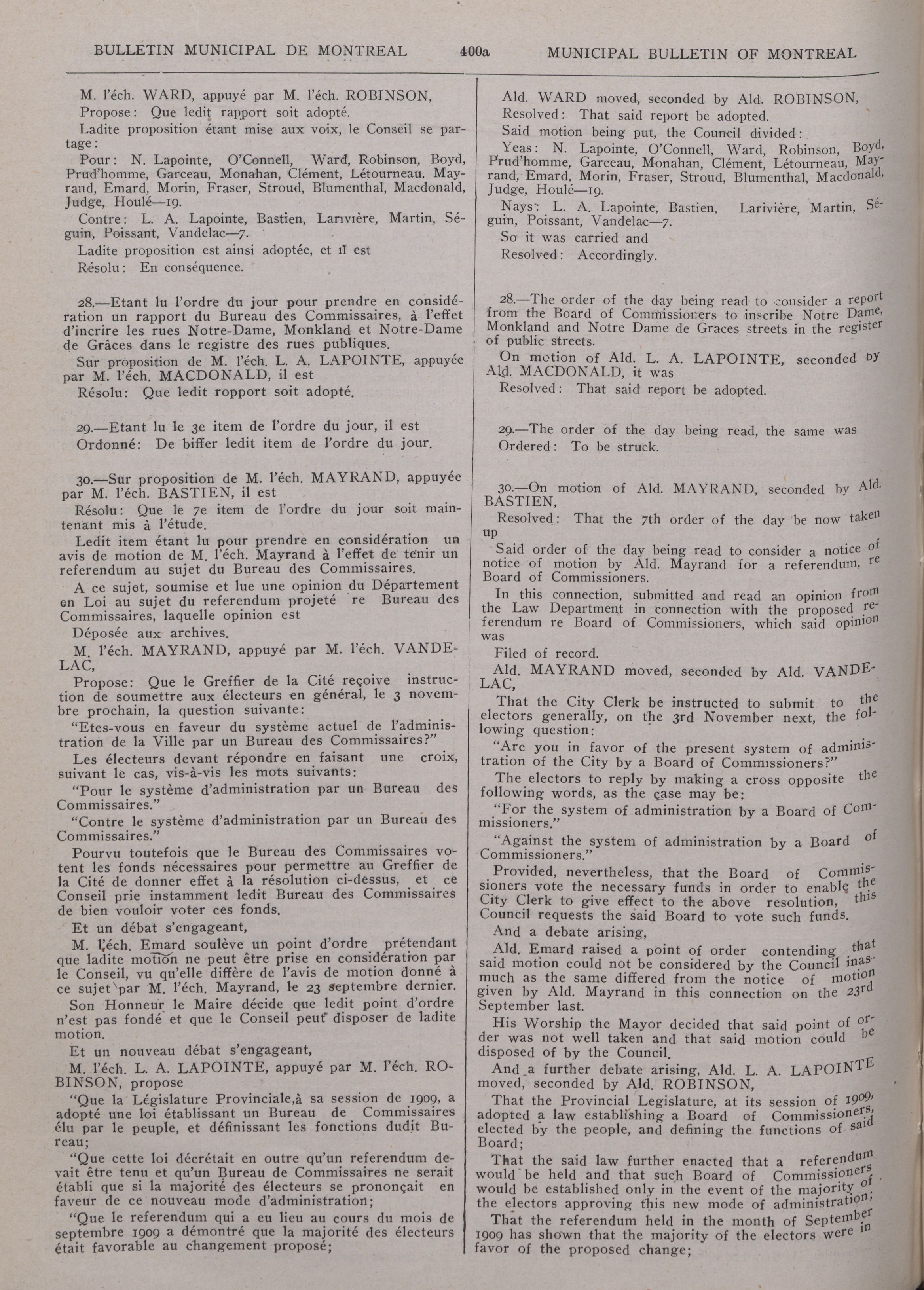 BULLETIN MUNICIPAL DE MONTREAL 400a MUNICIPAL BULLETIN OF MONTREAL

M. l'éch. WARD, appuyé par M. l'éch. ROBINSON,

Propose: Que ledit rapport soit adopté.

Ladite proposition étant mise aux voix, le Conseil se partage:

Pour: N. Lapointe, O'Connell, Ward, Robinson, Boyd, Prud'homme, Garceau, Monahan, Clément, Létourneau, Mayrand, Emard, Morin, Fraser, Stroud, Blumenthal, Macdonald, Judge, Houlé—19.

Contre: L. A. Lapointe, Bastien, Larivière, Martin, Séguin, Poissant, Vandelac—7.

Ladite proposition est ainsi adoptée, et il est

Résolu: En conséquence.

28.—Etant lu l'ordre du jour pour prendre en considération un rapport du Bureau des Commissaires, à l'effet d'incrire les rues Notre-Dame, Monkland et Notre-Dame de Grâces dans le registre des rues publiques.

Sur proposition de M. l'éch. L. A. LAPOINTE, appuyée par M. l'éch. MACDONALD, il est

Résolu: Que ledit ropport soit adopté.

29.—Etant lu le 3e item de l'ordre du jour, il est

Ordonné: De biffer ledit item de l'ordre du jour.

30.—Sur proposition de M. l'éch. MAYRAND, appuyée par M. l'éch. BASTIEN, il est

Résolu: Que le 7e item de l'ordre du jour soit maintenant mis à l'étude.

Ledit item étant lu pour prendre en considération un avis de motion de M. l'éch. Mayrand à l'effet de tenir un referendum au sujet du Bureau des Commissaires.

A ce sujet, soumise et lue une opinion du Département en Loi au sujet du referendum projeté re Bureau des Commissaires, laquelle opinion est

Déposée aux archives.

M. l'éch. MAYRAND, appuyé par M. l'éch. VANDELAC,

Propose: Que le Greffier de la Cité reçoive instruction de soumettre aux électeurs en général, le 3 novembre prochain, la question suivante:

"Etes-vous en faveur du système actuel de l'administration de la Ville par un Bureau des Commissaires?"

Les électeurs devant répondre en faisant une croix, suivant le cas, vis-à-vis les mots suivants:

"Pour le système d'administration par un Bureau des Commissaires."

"Contre le système d'administration par un Bureau des Commissaires."

Pourvu toutefois que le Bureau des Commissaires votent les fonds nécessaires pour permettre au Greffier de la Cité de donner effet à la résolution ci-dessus, et ce Conseil prie instamment ledit Bureau des Commissaires de bien vouloir voter ces fonds.

Et un débat s'engageant,

M. l'éch. Emard soulève un point d'ordre prétendant que ladite motion ne peut être prise en considération par le Conseil, vu qu'elle diffère de l'avis de motion donné à ce sujet par M. l'éch. Mayrand, le 23 septembre dernier.

Son Honneur le Maire décide que ledit point d'ordre n'est pas fondé et que le Conseil peut disposer de ladite motion.

Et un nouveau débat s'engageant,

M. l'éch. L. A. LAPOINTE, appuyé par M. l'éch. ROBINSON, propose

"Que la Législature Provinciale,à sa session de 1909, a adopté une loi établissant un Bureau de Commissaires élu par le peuple, et définissant les fonctions dudit Bureau;

"Que cette loi décrétait en outre qu'un referendum devait être tenu et qu'un Bureau de Commissaires ne serait établi que si la majorité des électeurs se prononçait en faveur de ce nouveau mode d'administration;

"Que le referendum qui a eu lieu au cours du mois de septembre 1909 a démontré que la majorité des électeurs était favorable au changement proposé;

Ald. WARD moved, seconded by Ald. ROBINSON,

Resolved: That said report be adopted.

Said motion being put, the Council divided:

Yeas: N. Lapointe, O'Connell, Ward, Robinson, Boyd, Prud'homme, Garceau, Monahan, Clément, Létourneau, Mayrand, Emard, Morin, Fraser, Stroud, Blumenthal, Macdonald, Judge, Houlé—19.

Nays: L. A. Lapointe, Bastien, Larivière, Martin, Séguin, Poissant, Vandelac—7.

So it was carried and

Resolved: Accordingly.

28.—The order of the day being read to consider a report from the Board of Commissioners to inscribe Notre Dame, Monkland and Notre Dame de Graces streets in the register of public streets.

On motion of Ald. L. A. LAPOINTE, seconded by Ald. MACDONALD, it was

Resolved: That said report be adopted.

29.—The order of the day being read, the same was

Ordered: To be struck.

30.—On motion of Ald. MAYRAND, seconded by Ald. BASTIEN,

Resolved: That the 7th order of the day be now taken up

Said order of the day being read to consider a notice of notice of motion by Ald. Mayrand for a referendum, re Board of Commissioners.

In this connection, submitted and read an opinion from the Law Department in connection with the proposed referendum re Board of Commissioners, which said opinion was

Filed of record.

Ald. MAYRAND moved, seconded by Ald. VANDELAC,

That the City Clerk be instructed to submit to the electors generally, on the 3rd November next, the following question:

"Are you in favor of the present system of administration of the City by a Board of Commissioners?"

The electors to reply by making a cross opposite the following words, as the case may be:

"For the system of administration by a Board of Commissioners."

"Against the system of administration by a Board of Commissioners."

Provided, nevertheless, that the Board of Commissioners vote the necessary funds in order to enable the City Clerk to give effect to the above resolution, this Council requests the said Board to vote such funds.

And a debate arising,

Ald. Emard raised a point of order contending that said motion could not be considered by the Council inasmuch as the same differed from the notice of motion given by Ald. Mayrand in this connection on the 23rd September last.

His Worship the Mayor decided that said point of order was not well taken and that said motion could be disposed of by the Council.

And a further debate arising, Ald. L. A. LAPOINTE moved, seconded by Ald. ROBINSON,

That the Provincial Legislature, at its session of 1909, adopted a law establishing a Board of Commissioners, elected by the people, and defining the functions of said Board;

That the said law further enacted that a referendum would be held and that such Board of Commissioners would be established only in the event of the majority of the electors approving this new mode of administration;

That the referendum held in the month of September 1909 has shown that the majority of the electors were in favor of the proposed change;